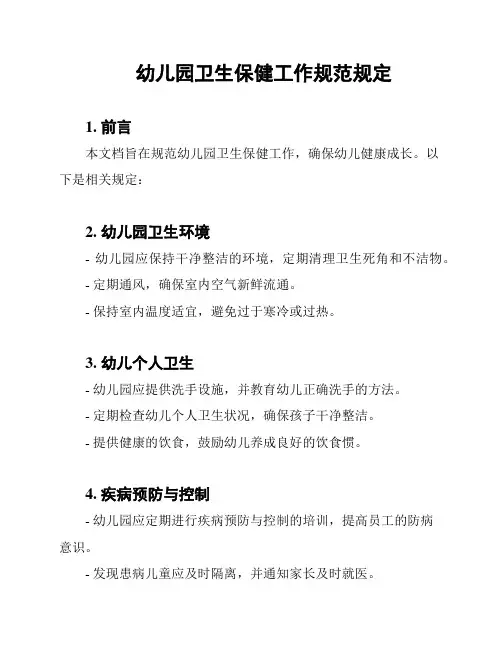 幼儿园卫生保健工作规范规定

1. 前言

本文档旨在规范幼儿园卫生保健工作，确保幼儿健康成长。以下是相关规定：

2. 幼儿园卫生环境

- 幼儿园应保持干净整洁的环境，定期清理卫生死角和不洁物。

- 定期通风，确保室内空气新鲜流通。

- 保持室内温度适宜，避免过于寒冷或过热。

3. 幼儿个人卫生

- 幼儿园应提供洗手设施，并教育幼儿正确洗手的方法。

- 定期检查幼儿个人卫生状况，确保孩子干净整洁。

- 提供健康的饮食，鼓励幼儿养成良好的饮食惯。

4. 疾病预防与控制

- 幼儿园应定期进行疾病预防与控制的培训，提高员工的防病意识。

- 发现患病儿童应及时隔离，并通知家长及时就医。